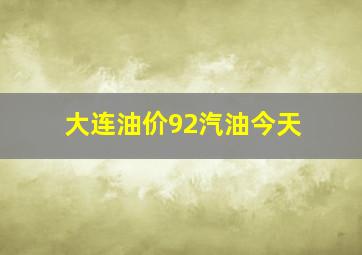 大连油价92汽油今天